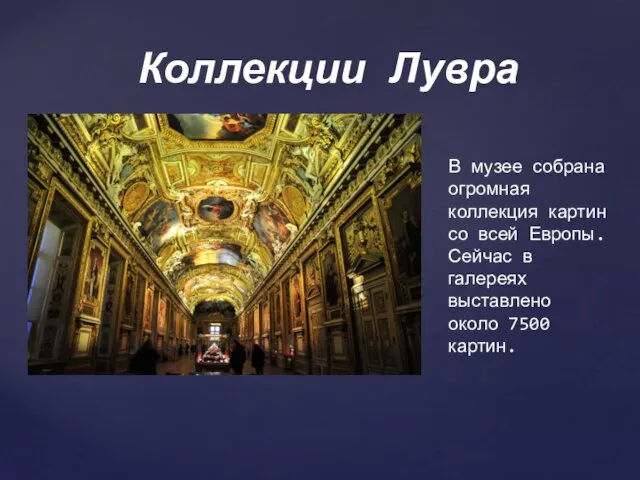 Коллекции Лувра

В музее собрана огромная коллекция картин со всей Европы. Сейчас в галереях выставлено около 7500 картин.